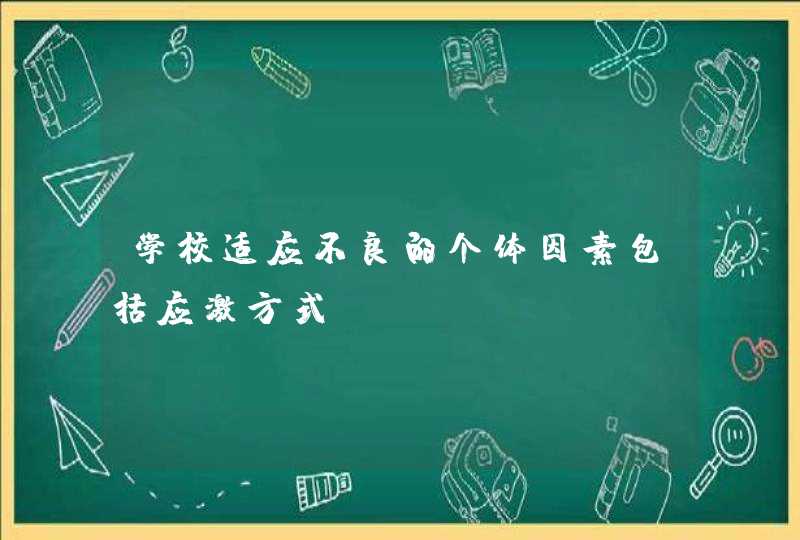 学校适应不良的个体因素包括应激方式